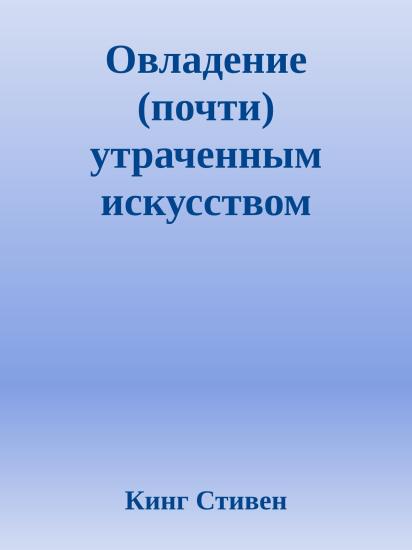 Овладение (почти) утраченным искусством

Кинг Стивен